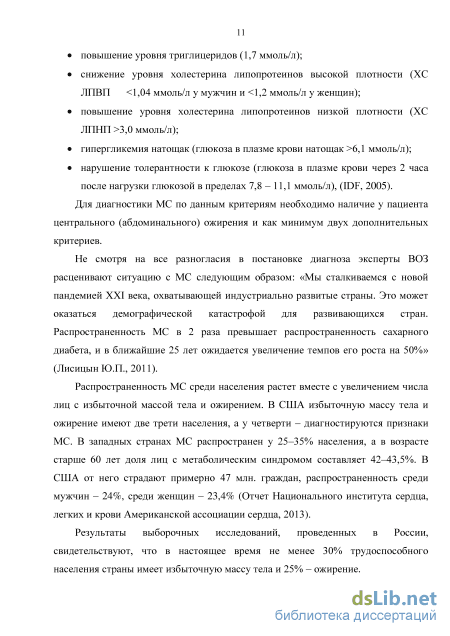 11

• повышение уровня триглицеридов (1,7 ммоль/л);
• снижение уровня холестерина липопротеинов высокой плотности (ХС ЛПВП <1,04 ммоль/л у мужчин и <1,2 ммоль/л у женщин);
• повышение уровня холестерина липопротеинов низкой плотности (ХС ЛПНП >3,0 ммоль/л);
• гипергликемия натощак (глюкоза в плазме крови натощак >6,1 ммоль/л);
• нарушение толерантности к глюкозе (глюкоза в плазме крови через 2 часа после нагрузки глюкозой в пределах 7,8 – 11,1 ммоль/л), (IDF, 2005).

Для диагностики МС по данным критериям необходимо наличие у пациента центрального (абдоминального) ожирения и как минимум двух дополнительных критериев.

Не смотря на все разногласия в постановке диагноза эксперты ВОЗ расценивают ситуацию с МС следующим образом: «Мы сталкиваемся с новой пандемией XXI века, охватывающей индустриально развитые страны. Это может оказаться демографической катастрофой для развивающихся стран. Распространенность МС в 2 раза превышает распространенность сахарного диабета, и в ближайшие 25 лет ожидается увеличение темпов его роста на 50%» (Лисицын Ю.П., 2011).

Распространенность МС среди населения растет вместе с увеличением числа лиц с избыточной массой тела и ожирением. В США избыточную массу тела и ожирение имеют две трети населения, а у четверти – диагностируются признаки МС. В западных странах МС распространен у 25–35% населения, а в возрасте старше 60 лет доля лиц с метаболическим синдромом составляет 42–43,5%. В США от него страдают примерно 47 млн. граждан, распространенность среди мужчин – 24%, среди женщин – 23,4% (Отчет Национального института сердца, легких и крови Американской ассоциации сердца, 2013).

Результаты выборочных исследований, проведенных в России, свидетельствуют, что в настоящее время не менее 30% трудоспособного населения страны имеет избыточную массу тела и 25% – ожирение.

dsLib.net
библиотека диссертаций